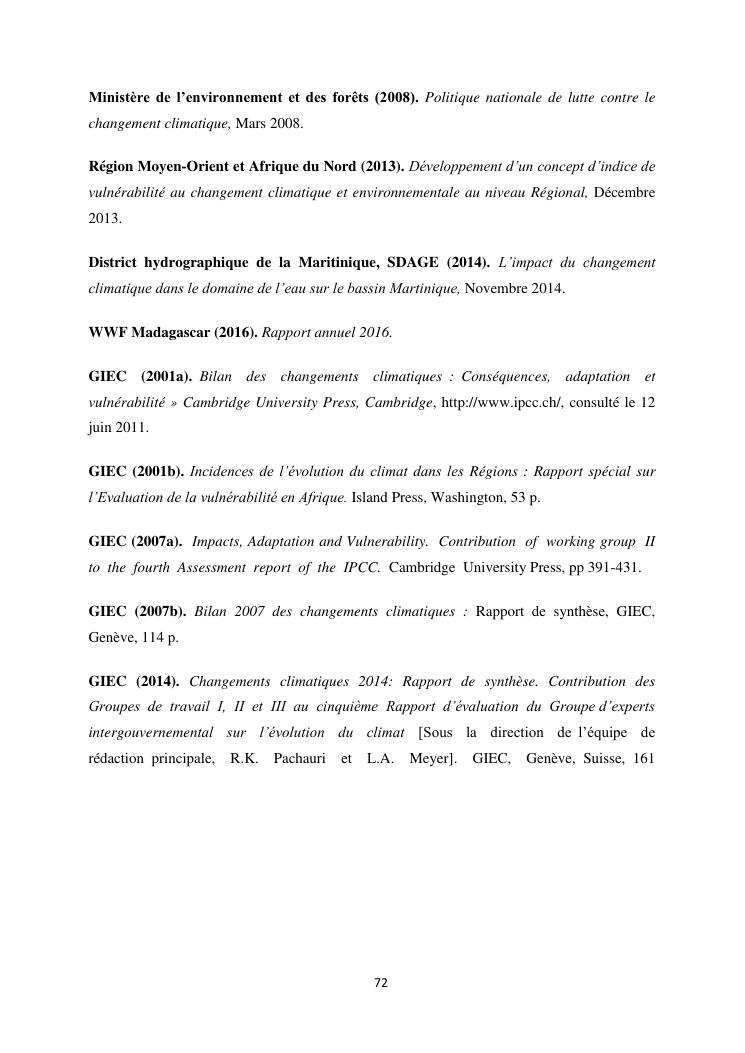 Ministère de l'environnement et des forêts (2008). Politique nationale de lutte contre le changement climatique, Mars 2008.

Région Moyen-Orient et Afrique du Nord (2013). Développement d'un concept d'indice de vulnérabilité au changement climatique et environnementale au niveau Régional, Décembre 2013.

District hydrographique de la Maritinique, SDAGE (2014). L'impact du changement climatique dans le domaine de l'eau sur le bassin Martinique, Novembre 2014.

WWF Madagascar (2016). Rapport annuel 2016.

GIEC (2001a). Bilan des changements climatiques : Conséquences, adaptation et vulnérabilité » Cambridge University Press, Cambridge, http://www.ipcc.ch/, consulté le 12 juin 2011.

GIEC (2001b). Incidences de l'évolution du climat dans les Régions : Rapport spécial sur l'Evaluation de la vulnérabilité en Afrique. Island Press, Washington, 53 p.

GIEC (2007a). Impacts, Adaptation and Vulnerability. Contribution of working group II to the fourth Assessment report of the IPCC. Cambridge University Press, pp 391-431.

GIEC (2007b). Bilan 2007 des changements climatiques : Rapport de synthèse, GIEC, Genève, 114 p.

GIEC (2014). Changements climatiques 2014: Rapport de synthèse. Contribution des Groupes de travail I, II et III au cinquième Rapport d'évaluation du Groupe d'experts intergouvernemental sur l'évolution du climat [Sous la direction de l'équipe de rédaction principale, R.K. Pachauri et L.A. Meyer]. GIEC, Genève, Suisse, 161

72